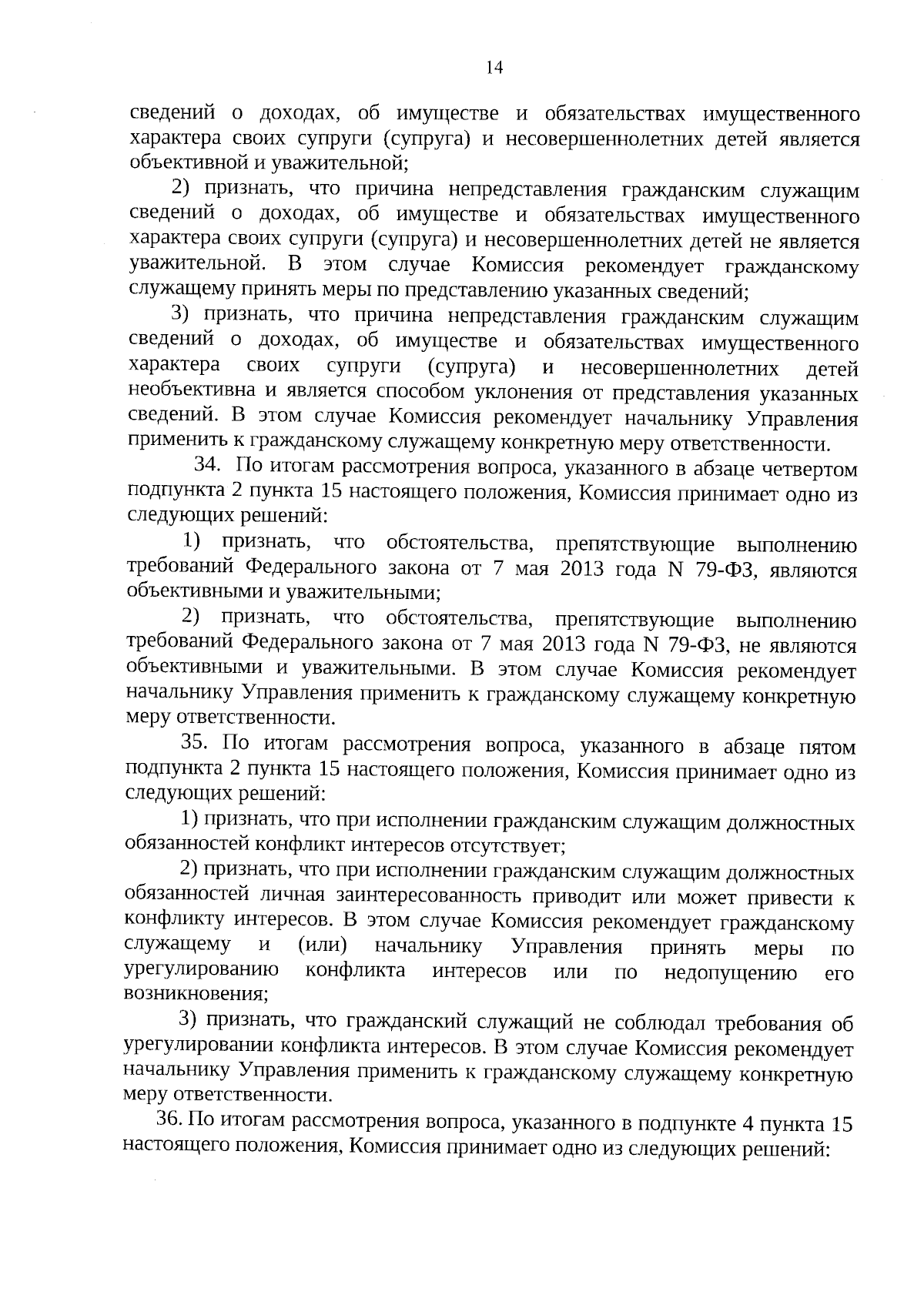 14

сведений о доходах, об имуществе и обязательствах имущественного характера своих супруги (супруга) и несовершеннолетних детей является объективной и уважительной;

2) признать, что причина непредставления гражданским служащим сведений о доходах, об имуществе и обязательствах имущественного характера своих супруги (супруга) и несовершеннолетних детей не является уважительной. В этом случае Комиссия рекомендует гражданскому служащему принять меры по представлению указанных сведений;

3) признать, что причина непредставления гражданским служащим сведений о доходах, об имуществе и обязательствах имущественного характера своих супруги (супруга) и несовершеннолетних детей необъективна и является способом уклонения от представления указанных сведений. В этом случае Комиссия рекомендует начальнику Управления применить к гражданскому служащему конкретную меру ответственности.

34. По итогам рассмотрения вопроса, указанного в абзаце четвертом подпункта 2 пункта 15 настоящего положения, Комиссия принимает одно из следующих решений:

1) признать, что обстоятельства, препятствующие выполнению требований Федерального закона от 7 мая 2013 года N 79-ФЗ, являются объективными и уважительными;

2) признать, что обстоятельства, препятствующие выполнению требований Федерального закона от 7 мая 2013 года N 79-ФЗ, не являются объективными и уважительными. В этом случае Комиссия рекомендует начальнику Управления применить к гражданскому служащему конкретную меру ответственности.

35. По итогам рассмотрения вопроса, указанного в абзаце пятом подпункта 2 пункта 15 настоящего положения, Комиссия принимает одно из следующих решений:

1) признать, что при исполнении гражданским служащим должностных обязанностей конфликт интересов отсутствует;

2) признать, что при исполнении гражданским служащим должностных обязанностей личная заинтересованность приводит или может привести к конфликту интересов. В этом случае Комиссия рекомендует гражданскому служащему и (или) начальнику Управления принять меры по урегулированию конфликта интересов или по недопущению его возникновения;

3) признать, что гражданский служащий не соблюдал требования об урегулировании конфликта интересов. В этом случае Комиссия рекомендует начальнику Управления применить к гражданскому служащему конкретную меру ответственности.

36. По итогам рассмотрения вопроса, указанного в подпункте 4 пункта 15 настоящего положения, Комиссия принимает одно из следующих решений: